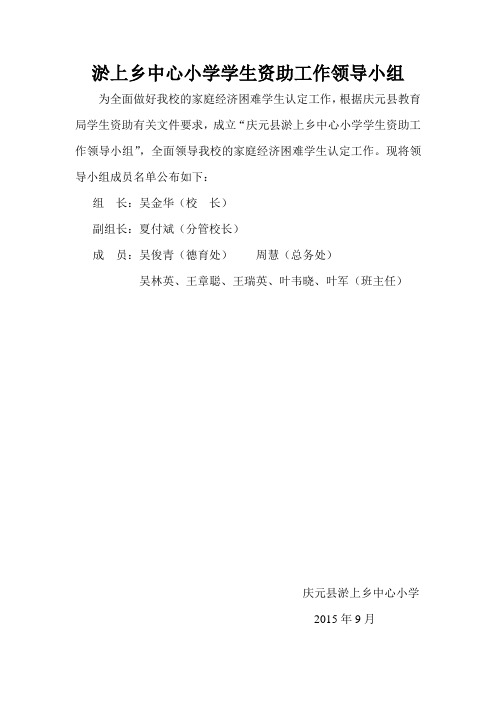 淤上乡中心小学学生资助工作领导小组

为全面做好我校的家庭经济困难学生认定工作，根据庆元县教育局学生资助有关文件要求，成立“庆元县淤上乡中心小学学生资助工作领导小组”，全面领导我校的家庭经济困难学生认定工作。现将领导小组成员名单公布如下：

组　长：吴金华（校　长）

副组长：夏付斌（分管校长）

成　员：吴俊青（德育处）　　周慧（总务处）

吴林英、王章聪、王瑞英、叶韦晓、叶军（班主任）

庆元县淤上乡中心小学

2015 年 9 月